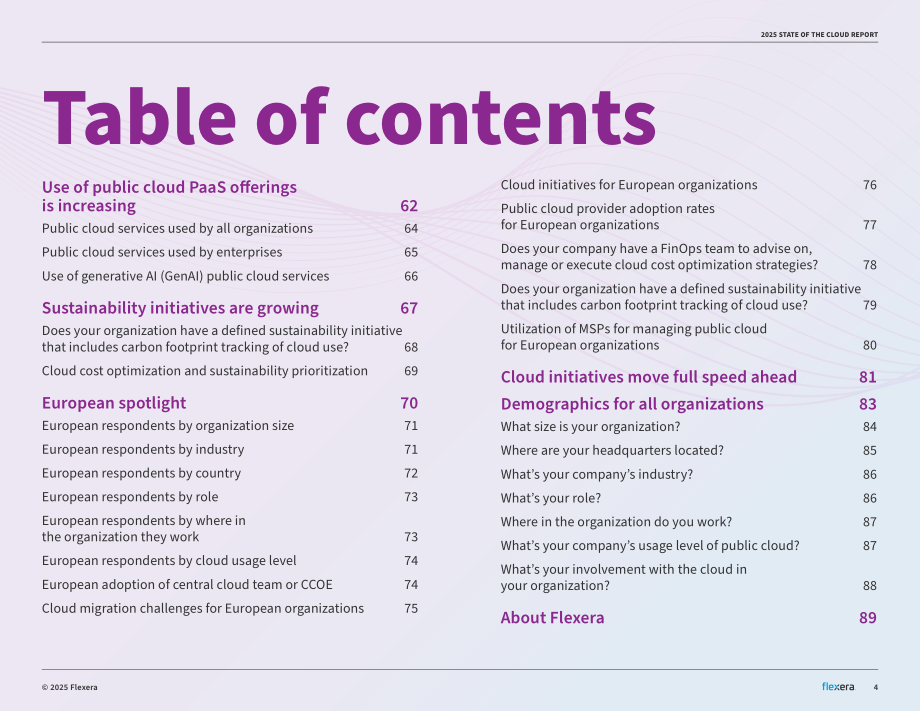 2025 STATE OF THE CLOUD REPORT

Table of contents

Use of public cloud PaaS offerings is increasing 62
Public cloud services used by all organizations 64
Public cloud services used by enterprises 65
Use of generative AI (GenAI) public cloud services 66

Sustainability initiatives are growing 67
Does your organization have a defined sustainability initiative that includes carbon footprint tracking of cloud use? 68
Cloud cost optimization and sustainability prioritization 69

European spotlight 70
European respondents by organization size 71
European respondents by industry 71
European respondents by country 72
European respondents by role 73
European respondents by where in the organization they work 73
European respondents by cloud usage level 74
European adoption of central cloud team or CCOE 74
Cloud migration challenges for European organizations 75

Cloud initiatives for European organizations 76
Public cloud provider adoption rates for European organizations 77
Does your company have a FinOps team to advise on, manage or execute cloud cost optimization strategies? 78
Does your organization have a defined sustainability initiative that includes carbon footprint tracking of cloud use? 79
Utilization of MSPs for managing public cloud for European organizations 80

Cloud initiatives move full speed ahead 81

Demographics for all organizations 83
What size is your organization? 84
Where are your headquarters located? 85
What's your company's industry? 86
What's your role? 86
Where in the organization do you work? 87
What's your company's usage level of public cloud? 87
What's your involvement with the cloud in your organization? 88

About Flexera 89

© 2025 Flexera

flexera 4